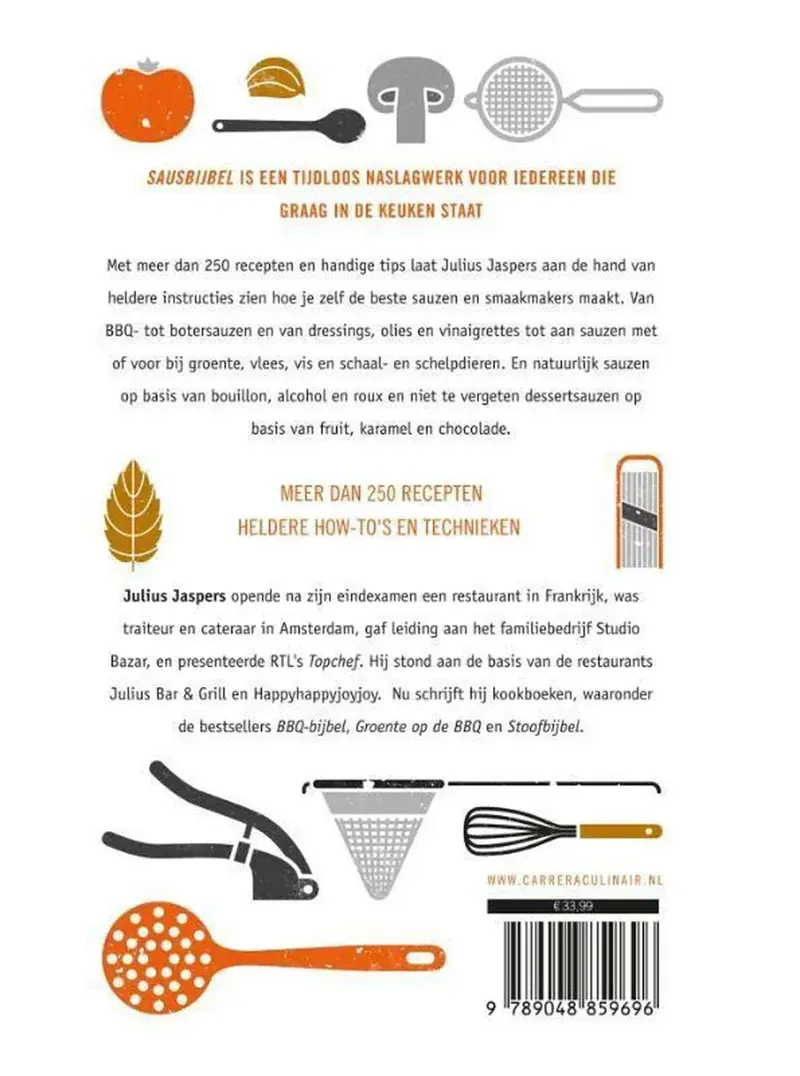 SAUSBIJBEL IS EEN TIJDLOOS NASLAGWERK VOOR IEDEREEN DIE GRAAG IN DE KEUKEN STAAT

Met meer dan 250 recepten en handige tips laat Julius Jaspers aan de hand van heldere instructies zien hoe je zelf de beste sauzen en smaakmakers maakt. Van BBQ- tot botersauzen en van dressings, olies en vinaigrettes tot aan sauzen met of voor bij groente, vlees, vis en schaal- en schelpdieren. En natuurlijk sauzen op basis van bouillon, alcohol en roux en niet te vergeten dessertsauzen op basis van fruit, karamel en chocolade.

MEER DAN 250 RECEPTEN
HELDERE HOW-TO'S EN TECHNIEKEN

Julius Jaspers opende na zijn eindexamen een restaurant in Frankrijk, was traiteur en cateraar in Amsterdam, gaf leiding aan het familiebedrijf Studio Bazar, en presenteerde RTL's Topchef. Hij stond aan de basis van de restaurants Julius Bar & Grill en Happyhappyjoyjoy. Nu schrijft hij kookboeken, waaronder de bestsellers BBQ-bijbel, Groente op de BBQ en Stoofbijbel.

WWW.CARRERACULINAIR.NL

€ 33,99

9 789048 859696